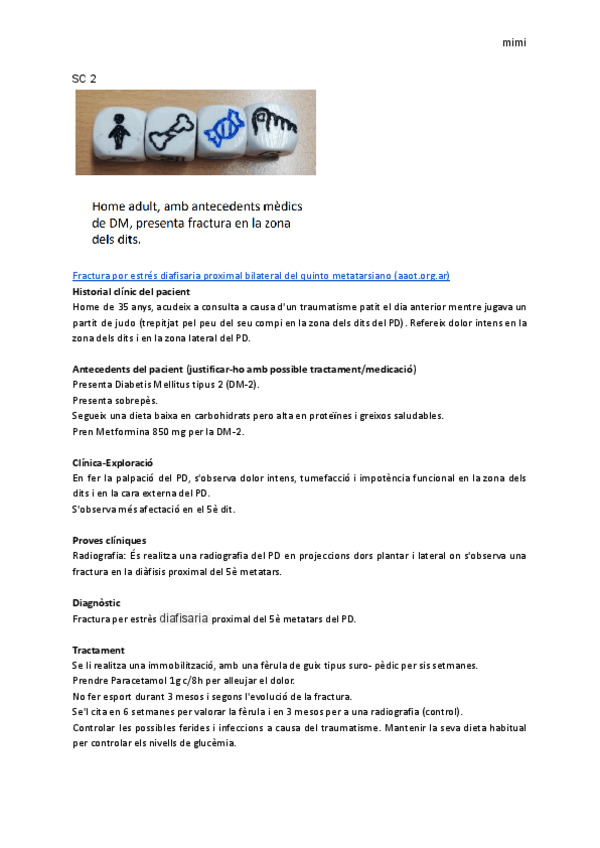 mimi

SC 2

Home adult, amb antecedents mèdics de DM, presenta fractura en la zona dels dits.

Fractura por estrés diafisaria proximal bilateral del quinto metatarsiano (aaot.org.ar)

Historial clínic del pacient
Home de 35 anys, acudeix a consulta a causa d'un traumatisme patit el dia anterior mentre jugava un partit de judo (trepitjat pel peu del seu compi en la zona dels dits del PD). Refereix dolor intens en la zona dels dits i en la zona lateral del PD.

Antecedents del pacient (justificar-ho amb possible tractament/medicació)
Presenta Diabetis Mellitus tipus 2 (DM-2).
Presenta sobrepès.
Segueix una dieta baixa en carbohidrats pero alta en proteïnes i greixos saludables.
Pren Metformina 850 mg per la DM-2.

Clínica-Exploració
En fer la palpació del PD, s'observa dolor intens, tumefacció i impotència funcional en la zona dels dits i en la cara externa del PD.
S'observa més afectació en el 5è dit.

Proves clíniques
Radiografia: És realitza una radiografia del PD en projeccions dors plantar i lateral on s'observa una fractura en la diàfisis proximal del 5è metatars.

Diagnòstic
Fractura per estrès diafisaria proximal del 5è metatars del PD.

Tractament
Se li realitza una immobilització, amb una fèrula de guix tipus suro- pèdic per sis setmanes.
Prendre Paracetamol 1g c/8h per alleujar el dolor.
No fer esport durant 3 mesos i segons l'evolució de la fractura.
Se'l cita en 6 setmanes per valorar la fèrula i en 3 mesos per a una radiografia (control).
Controlar les possibles ferides i infeccions a causa del traumatisme. Mantenir la seva dieta habitual per controlar els nivells de glucèmia.